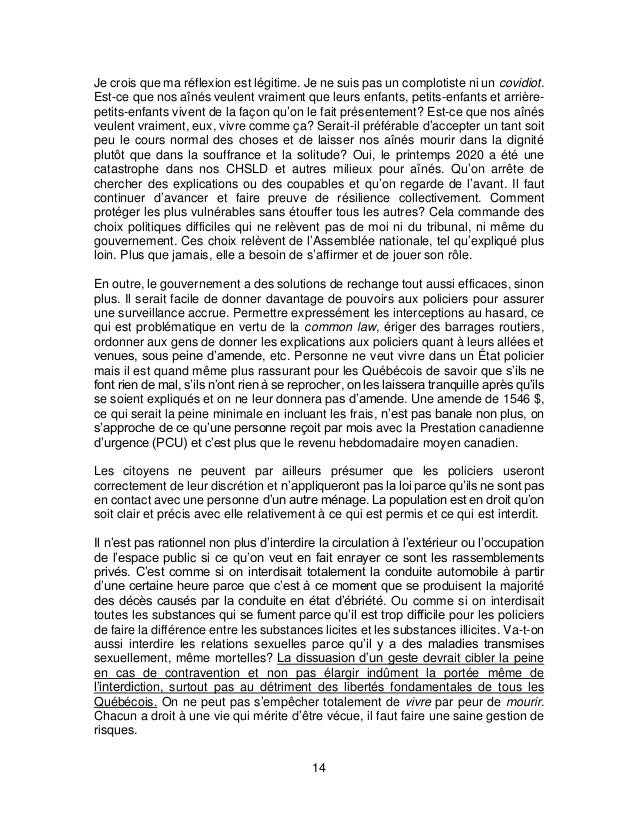 Je crois que ma réflexion est légitime. Je ne suis pas un complotiste ni un covidiot. Est-ce que nos aînés veulent vraiment que leurs enfants, petits-enfants et arrière-petits-enfants vivent de la façon qu'on le fait présentement? Est-ce que nos aînés veulent vraiment, eux, vivre comme ça? Serait-il préférable d'accepter un tant soit peu le cours normal des choses et de laisser nos aînés mourir dans la dignité plutôt que dans la souffrance et la solitude? Oui, le printemps 2020 a été une catastrophe dans nos CHSLD et autres milieux pour aînés. Qu'on arrête de chercher des explications ou des coupables et qu'on regarde de l'avant. Il faut continuer d'avancer et faire preuve de résilience collectivement. Comment protéger les plus vulnérables sans étouffer tous les autres? Cela commande des choix politiques difficiles qui ne relèvent pas de moi ni du tribunal, ni même du gouvernement. Ces choix relèvent de l'Assemblée nationale, tel qu'expliqué plus loin. Plus que jamais, elle a besoin de s'affirmer et de jouer son rôle.

En outre, le gouvernement a des solutions de rechange tout aussi efficaces, sinon plus. Il serait facile de donner davantage de pouvoirs aux policiers pour assurer une surveillance accrue. Permettre expressément les interceptions au hasard, ce qui est problématique en vertu de la common law, ériger des barrages routiers, ordonner aux gens de donner les explications aux policiers quant à leurs allées et venues, sous peine d'amende, etc. Personne ne veut vivre dans un État policier mais il est quand même plus rassurant pour les Québécois de savoir que s'ils ne font rien de mal, s'ils n'ont rien à se reprocher, on les laissera tranquille après qu'ils se soient expliqués et on ne leur donnera pas d'amende. Une amende de 1546 $, ce qui serait la peine minimale en incluant les frais, n'est pas banale non plus, on s'approche de ce qu'une personne reçoit par mois avec la Prestation canadienne d'urgence (PCU) et c'est plus que le revenu hebdomadaire moyen canadien.

Les citoyens ne peuvent par ailleurs présumer que les policiers useront correctement de leur discrétion et n'appliqueront pas la loi parce qu'ils ne sont pas en contact avec une personne d'un autre ménage. La population est en droit qu'on soit clair et précis avec elle relativement à ce qui est permis et ce qui est interdit.

Il n'est pas rationnel non plus d'interdire la circulation à l'extérieur ou l'occupation de l'espace public si ce qu'on veut en fait enrayer ce sont les rassemblements privés. C'est comme si on interdisait totalement la conduite automobile à partir d'une certaine heure parce que c'est à ce moment que se produisent la majorité des décès causés par la conduite en état d'ébriété. Ou comme si on interdisait toutes les substances qui se fument parce qu'il est trop difficile pour les policiers de faire la différence entre les substances licites et les substances illicites. Va-t-on aussi interdire les relations sexuelles parce qu'il y a des maladies transmises sexuellement, même mortelles? La dissuasion d'un geste devrait cibler la peine en cas de contravention et non pas élargir indûment la portée même de l'interdiction, surtout pas au détriment des libertés fondamentales de tous les Québécois. On ne peut pas s'empêcher totalement de vivre par peur de mourir. Chacun a droit à une vie qui mérite d'être vécue, il faut faire une saine gestion de risques.

14